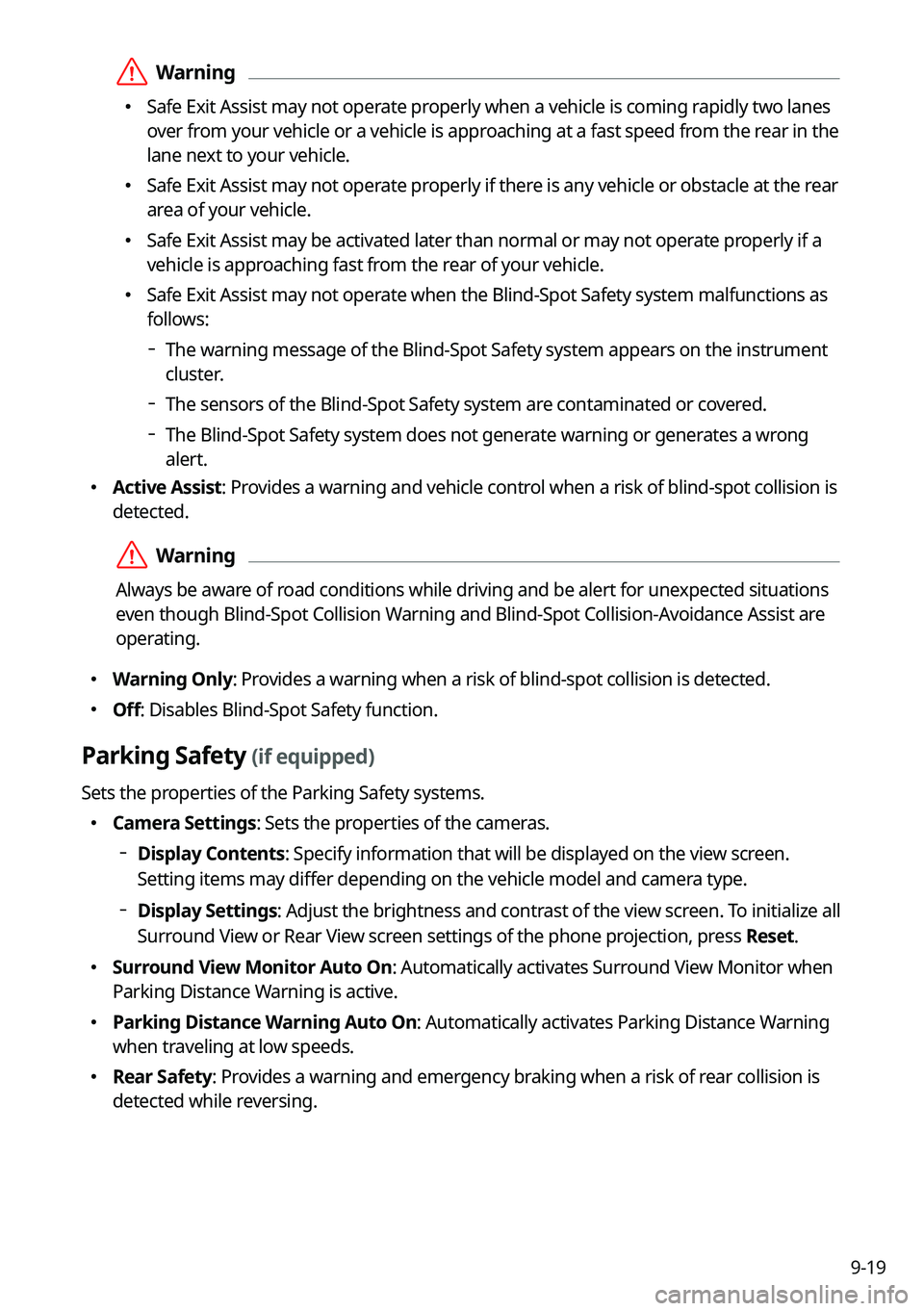 Warning

• Safe Exit Assist may not operate properly when a vehicle is coming rapidly two lanes over from your vehicle or a vehicle is approaching at a fast speed from the rear in the lane next to your vehicle.
• Safe Exit Assist may not operate properly if there is any vehicle or obstacle at the rear area of your vehicle.
• Safe Exit Assist may be activated later than normal or may not operate properly if a vehicle is approaching fast from the rear of your vehicle.
• Safe Exit Assist may not operate when the Blind-Spot Safety system malfunctions as follows:
- The warning message of the Blind-Spot Safety system appears on the instrument cluster.
- The sensors of the Blind-Spot Safety system are contaminated or covered.
- The Blind-Spot Safety system does not generate warning or generates a wrong alert.

• Active Assist: Provides a warning and vehicle control when a risk of blind-spot collision is detected.

Warning

Always be aware of road conditions while driving and be alert for unexpected situations even though Blind-Spot Collision Warning and Blind-Spot Collision-Avoidance Assist are operating.

• Warning Only: Provides a warning when a risk of blind-spot collision is detected.
• Off: Disables Blind-Spot Safety function.

Parking Safety (if equipped)

Sets the properties of the Parking Safety systems.
• Camera Settings: Sets the properties of the cameras.
- Display Contents: Specify information that will be displayed on the view screen. Setting items may differ depending on the vehicle model and camera type.
- Display Settings: Adjust the brightness and contrast of the view screen. To initialize all Surround View or Rear View screen settings of the phone projection, press Reset.
• Surround View Monitor Auto On: Automatically activates Surround View Monitor when Parking Distance Warning is active.
• Parking Distance Warning Auto On: Automatically activates Parking Distance Warning when traveling at low speeds.
• Rear Safety: Provides a warning and emergency braking when a risk of rear collision is detected while reversing.

9-19

carmanualsonline.info